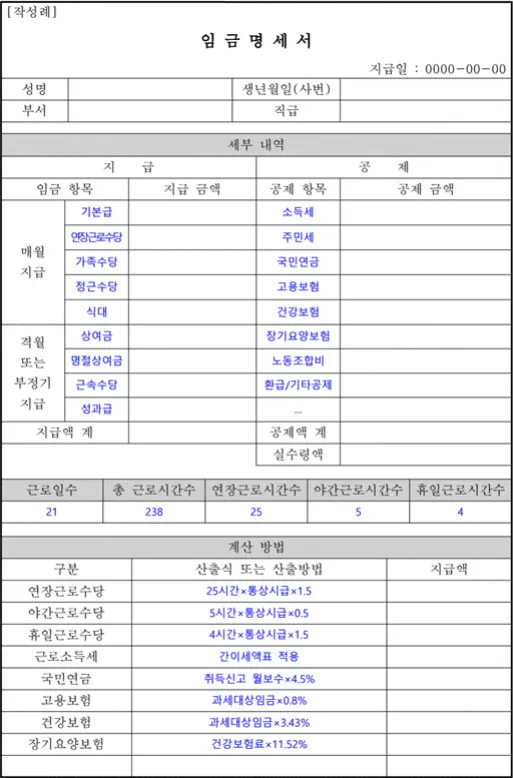 [작성례]

임 금 명 세 서

지급일 : 0000-00-00

| 성명 | | 생년월일(사번) | |
|---|---|---|---|
| 부서 | | 직급 | |

세부 내역

| 지 급 | | | 공 제 | |
|---|---|---|---|---|
| 임금 항목 | | 지급 금액 | 공제 항목 | 공제 금액 |
| 매월 지급 | 기본급 | | 소득세 | |
| | 연장근로수당 | | 주민세 | |
| | 가족수당 | | 국민연금 | |
| | 정근수당 | | 고용보험 | |
| | 식대 | | 건강보험 | |
| 격월 또는 부정기 지급 | 상여금 | | 장기요양보험 | |
| | 명절상여금 | | 노동조합비 | |
| | 근속수당 | | 환급/기타공제 | |
| | 성과급 | | ... | |
| 지급액 계 | | | 공제액 계 | |
| | | | 실수령액 | |

| 근로일수 | 총 근로시간수 | 연장근로시간수 | 야간근로시간수 | 휴일근로시간수 |
|---|---|---|---|---|
| 21 | 238 | 25 | 5 | 4 |

계산 방법

| 구분 | 산출식 또는 산출방법 | 지급액 |
|---|---|---|
| 연장근로수당 | 25시간×통상시급×1.5 | |
| 야간근로수당 | 5시간×통상시급×0.5 | |
| 휴일근로수당 | 4시간×통상시급×1.5 | |
| 근로소득세 | 간이세액표 적용 | |
| 국민연금 | 취득신고 월보수×4.5% | |
| 고용보험 | 과세대상임금×0.8% | |
| 건강보험 | 과세대상임금×3.43% | |
| 장기요양보험 | 건강보험료×11.52% | |
| | | |